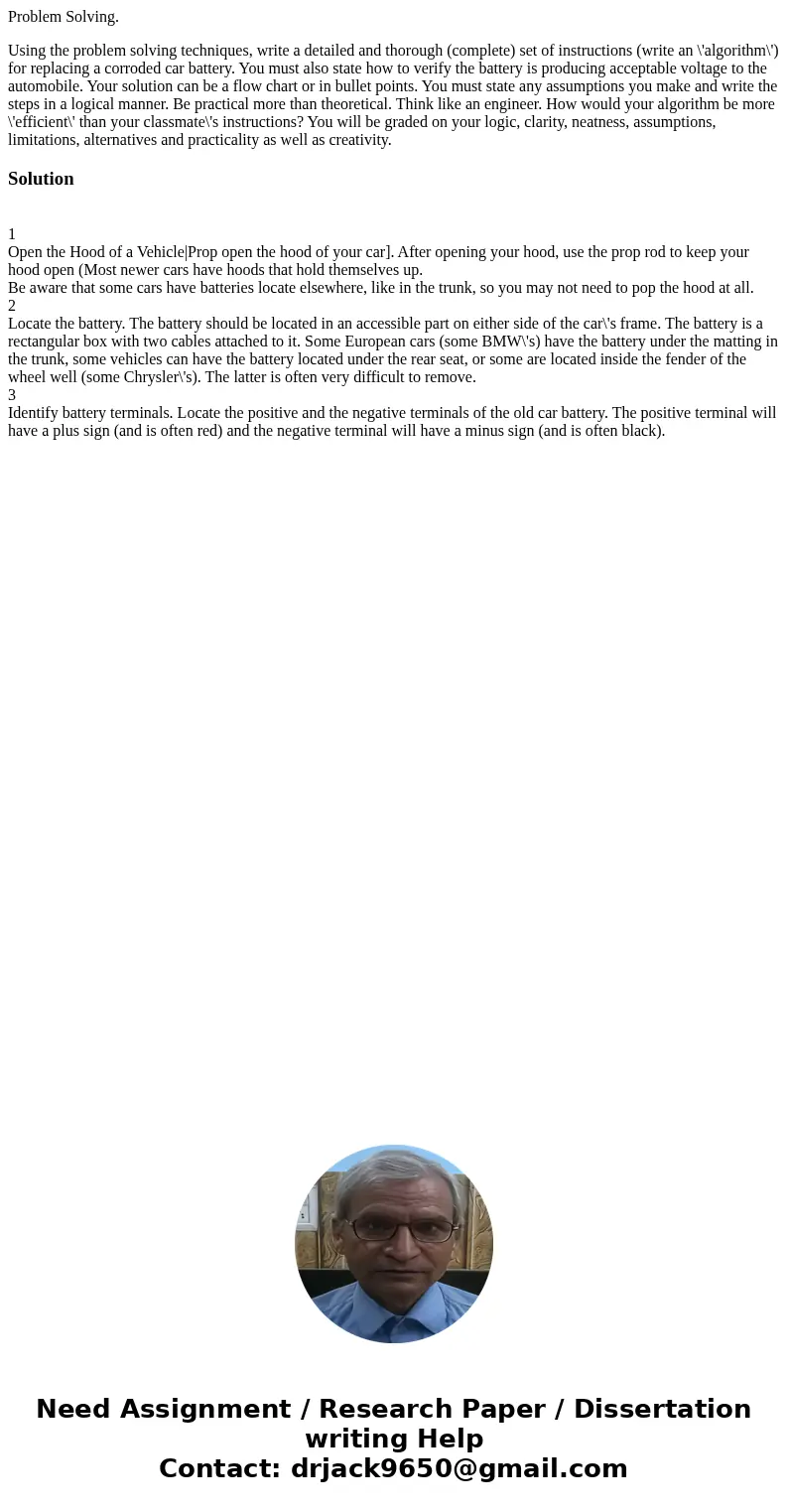 Problem Solving.

Using the problem solving techniques, write a detailed and thorough (complete) set of instructions (write an \'algorithm\') for replacing a corroded car battery. You must also state how to verify the battery is producing acceptable voltage to the automobile. Your solution can be a flow chart or in bullet points. You must state any assumptions you make and write the steps in a logical manner. Be practical more than theoretical. Think like an engineer. How would your algorithm be more \'efficient\' than your classmate\'s instructions? You will be graded on your logic, clarity, neatness, assumptions, limitations, alternatives and practicality as well as creativity.

Solution

1
Open the Hood of a Vehicle|Prop open the hood of your car]. After opening your hood, use the prop rod to keep your hood open (Most newer cars have hoods that hold themselves up.
Be aware that some cars have batteries locate elsewhere, like in the trunk, so you may not need to pop the hood at all.
2
Locate the battery. The battery should be located in an accessible part on either side of the car\'s frame. The battery is a rectangular box with two cables attached to it. Some European cars (some BMW\'s) have the battery under the matting in the trunk, some vehicles can have the battery located under the rear seat, or some are located inside the fender of the wheel well (some Chrysler\'s). The latter is often very difficult to remove.
3
Identify battery terminals. Locate the positive and the negative terminals of the old car battery. The positive terminal will have a plus sign (and is often red) and the negative terminal will have a minus sign (and is often black).

Need Assignment / Research Paper / Dissertation writing Help
Contact: drjack9650@gmail.com